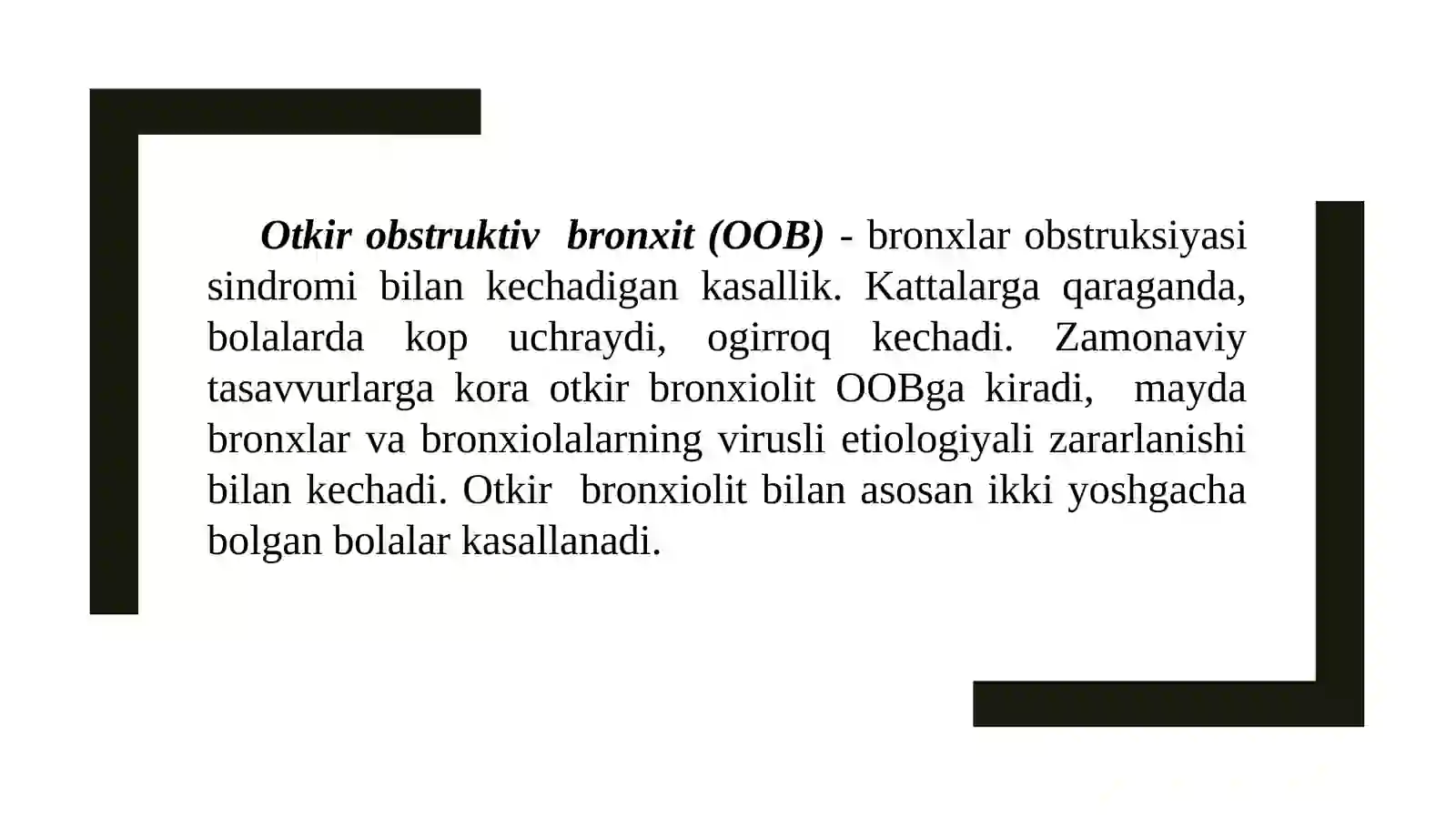 Otkir obstruktiv bronxit (OOB) - bronxlar obstruksiyasi sindromi bilan kechadigan kasallik. Kattalarga qaraganda, bolalarda kop uchraydi, ogirroq kechadi. Zamonaviy tasavvurlarga kora otkir bronxiolit OOBga kiradi, mayda bronxlar va bronxiolalarning virusli etiologiyali zararlanishi bilan kechadi. Otkir bronxiolit bilan asosan ikki yoshgacha bolgan bolalar kasallanadi.